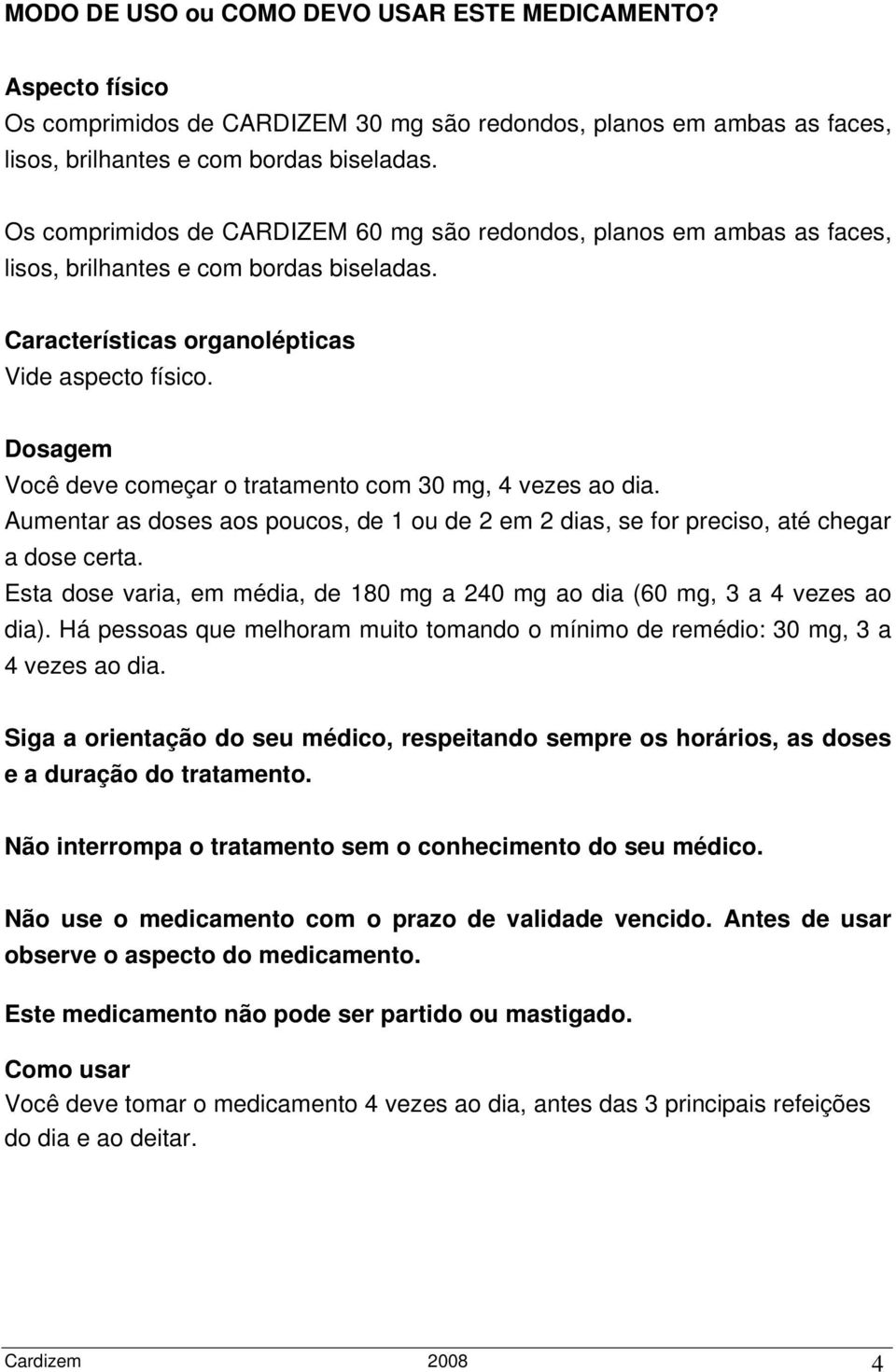 MODO DE USO ou COMO DEVO USAR ESTE MEDICAMENTO?

Aspecto físico
Os comprimidos de CARDIZEM 30 mg são redondos, planos em ambas as faces, lisos, brilhantes e com bordas biseladas.

Os comprimidos de CARDIZEM 60 mg são redondos, planos em ambas as faces, lisos, brilhantes e com bordas biseladas.

Características organolépticas
Vide aspecto físico.

Dosagem
Você deve começar o tratamento com 30 mg, 4 vezes ao dia.
Aumentar as doses aos poucos, de 1 ou de 2 em 2 dias, se for preciso, até chegar a dose certa.
Esta dose varia, em média, de 180 mg a 240 mg ao dia (60 mg, 3 a 4 vezes ao dia). Há pessoas que melhoram muito tomando o mínimo de remédio: 30 mg, 3 a 4 vezes ao dia.

Siga a orientação do seu médico, respeitando sempre os horários, as doses e a duração do tratamento.

Não interrompa o tratamento sem o conhecimento do seu médico.

Não use o medicamento com o prazo de validade vencido. Antes de usar observe o aspecto do medicamento.

Este medicamento não pode ser partido ou mastigado.

Como usar
Você deve tomar o medicamento 4 vezes ao dia, antes das 3 principais refeições do dia e ao deitar.

Cardizem 2008 4